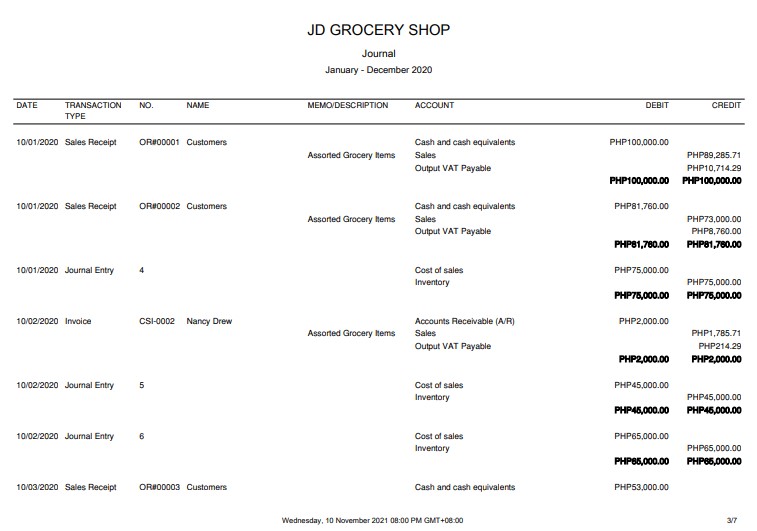 JD GROCERY SHOP

Journal

January - December 2020

| DATE | TRANSACTION TYPE | NO. | NAME | MEMO/DESCRIPTION | ACCOUNT | DEBIT | CREDIT |
|---|---|---|---|---|---|---|---|
| 10/01/2020 | Sales Receipt | OR#00001 | Customers | | Cash and cash equivalents | PHP100,000.00 | |
| | | | | Assorted Grocery Items | Sales | | PHP89,285.71 |
| | | | | | Output VAT Payable | | PHP10,714.29 |
| | | | | | | PHP100,000.00 | PHP100,000.00 |
| 10/01/2020 | Sales Receipt | OR#00002 | Customers | | Cash and cash equivalents | PHP81,760.00 | |
| | | | | Assorted Grocery Items | Sales | | PHP73,000.00 |
| | | | | | Output VAT Payable | | PHP8,760.00 |
| | | | | | | PHP81,760.00 | PHP81,760.00 |
| 10/01/2020 | Journal Entry | 4 | | | Cost of sales | PHP75,000.00 | |
| | | | | | Inventory | | PHP75,000.00 |
| | | | | | | PHP75,000.00 | PHP75,000.00 |
| 10/02/2020 | Invoice | CSI-0002 | Nancy Drew | | Accounts Receivable (A/R) | PHP2,000.00 | |
| | | | | Assorted Grocery Items | Sales | | PHP1,785.71 |
| | | | | | Output VAT Payable | | PHP214.29 |
| | | | | | | PHP2,000.00 | PHP2,000.00 |
| 10/02/2020 | Journal Entry | 5 | | | Cost of sales | PHP45,000.00 | |
| | | | | | Inventory | | PHP45,000.00 |
| | | | | | | PHP45,000.00 | PHP45,000.00 |
| 10/02/2020 | Journal Entry | 6 | | | Cost of sales | PHP65,000.00 | |
| | | | | | Inventory | | PHP65,000.00 |
| | | | | | | PHP65,000.00 | PHP65,000.00 |
| 10/03/2020 | Sales Receipt | OR#00003 | Customers | | Cash and cash equivalents | PHP53,000.00 | |

Wednesday, 10 November 2021 08:00 PM GMT+08:00

3/7